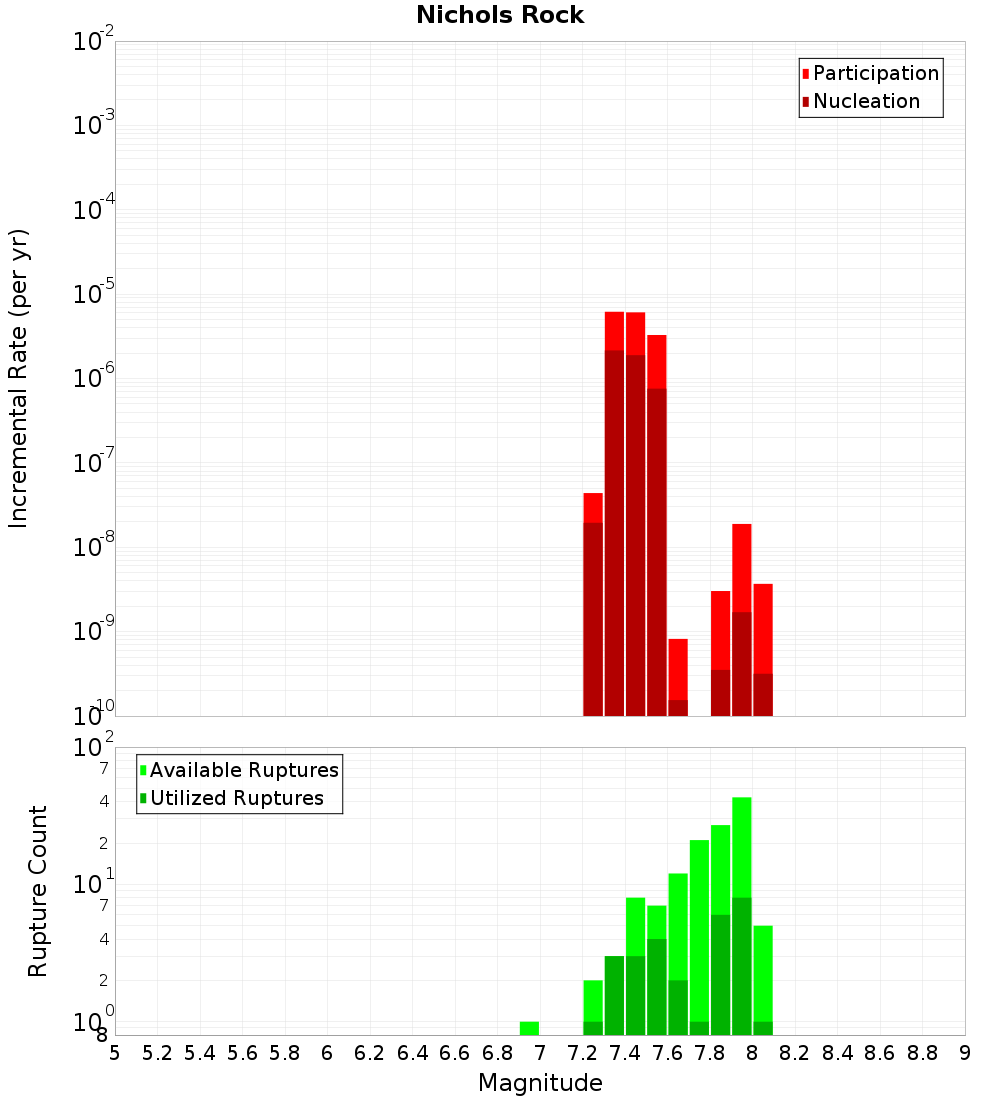 Nichols Rock

Participation
Nucleation

Incremental Rate (per yr)

$10^{-2}$
$10^{-3}$
$10^{-4}$
$10^{-5}$
$10^{-6}$
$10^{-7}$
$10^{-8}$
$10^{-9}$
$10^{-10}$

Available Ruptures
Utilized Ruptures

Rupture Count

$10^{2}$
7
4
2
$10^{1}$
7
4
2
$10^{0}$
8

5 5.2 5.4 5.6 5.8 6 6.2 6.4 6.6 6.8 7 7.2 7.4 7.6 7.8 8 8.2 8.4 8.6 8.8 9

Magnitude